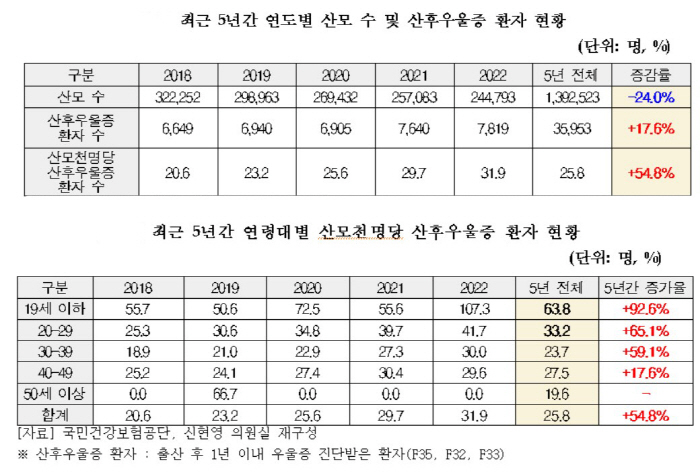 최근 5년간 연도별 산모 수 및 산후우울증 환자 현황

(단위: 명, %)

| 구분 | 2018 | 2019 | 2020 | 2021 | 2022 | 5년 전체 | 증감률 |
|---|---|---|---|---|---|---|---|
| 산모 수 | 322,252 | 296,963 | 269,432 | 257,063 | 244,793 | 1,392,523 | -24.0% |
| 산후우울증 환자 수 | 6,649 | 6,940 | 6,905 | 7,640 | 7,819 | 35,953 | +17.6% |
| 산모천명당 산후우울증 환자 수 | 20.6 | 23.2 | 25.6 | 29.7 | 31.9 | 25.8 | +54.8% |

최근 5년간 연령대별 산모천명당 산후우울증 환자 현황

(단위: 명, %)

| 구분 | 2018 | 2019 | 2020 | 2021 | 2022 | 5년 전체 | 5년간 증가율 |
|---|---|---|---|---|---|---|---|
| 19세 이하 | 55.7 | 50.6 | 72.5 | 55.6 | 107.3 | 63.8 | +92.6% |
| 20-29 | 25.3 | 30.6 | 34.8 | 39.7 | 41.7 | 33.2 | +65.1% |
| 30-39 | 18.9 | 21.0 | 22.9 | 27.3 | 30.0 | 23.7 | +59.1% |
| 40-49 | 25.2 | 24.1 | 27.4 | 30.4 | 29.6 | 27.5 | +17.6% |
| 50세 이상 | 0.0 | 66.7 | 0.0 | 0.0 | 0.0 | 19.6 | - |
| 합계 | 20.6 | 23.2 | 25.6 | 29.7 | 31.9 | 25.8 | +54.8% |

[자료] 국민건강보험공단, 신현영 의원실 재구성
※ 산후우울증 환자 : 출산 후 1년 이내 우울증 진단받은 환자(F35, F32, F33)